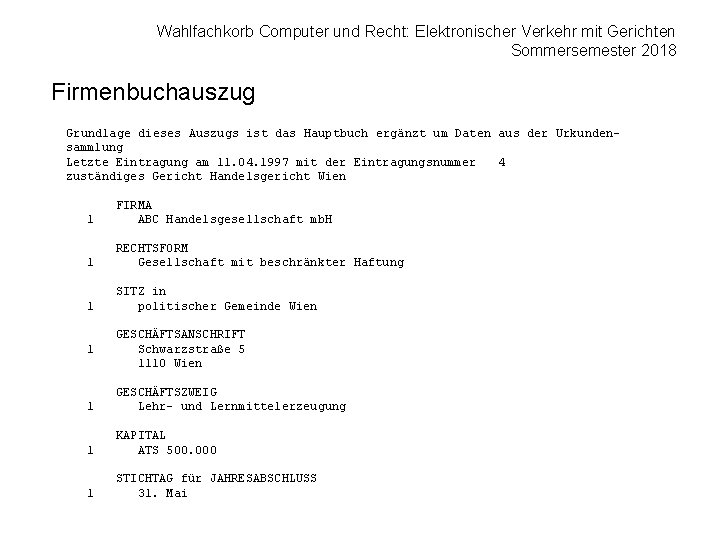 Wahlfachkorb Computer und Recht: Elektronischer Verkehr mit Gerichten
Sommersemester 2018

Firmenbuchauszug

Grundlage dieses Auszugs ist das Hauptbuch ergänzt um Daten aus der Urkundensammlung
Letzte Eintragung am 11.04.1997 mit der Eintragungsnummer 4
zuständiges Gericht Handelsgericht Wien

FIRMA
1 ABC Handelsgesellschaft mbH

RECHTSFORM
1 Gesellschaft mit beschränkter Haftung

SITZ in
1 politischer Gemeinde Wien

GESCHÄFTSANSCHRIFT
1 Schwarzstraße 5
1110 Wien

GESCHÄFTSZWEIG
1 Lehr- und Lernmittelerzeugung

KAPITAL
1 ATS 500.000

STICHTAG für JAHRESABSCHLUSS
1 31. Mai